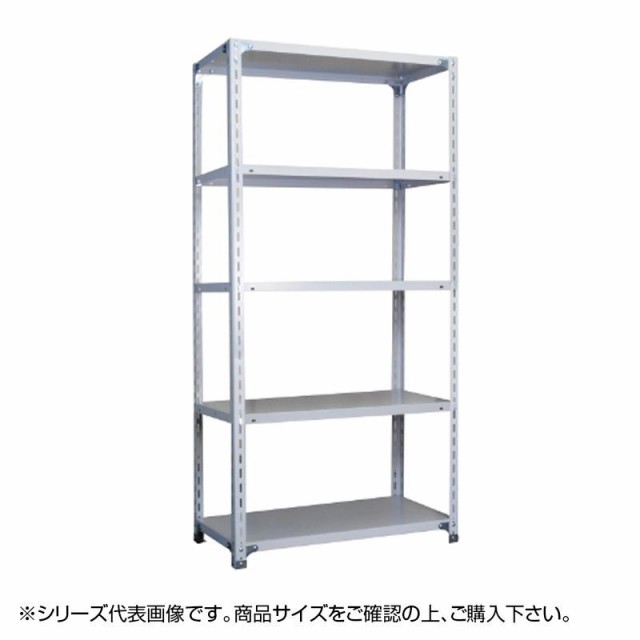 ※シリーズ代表画像です。商品サイズをご確認の上、ご購入下さい。